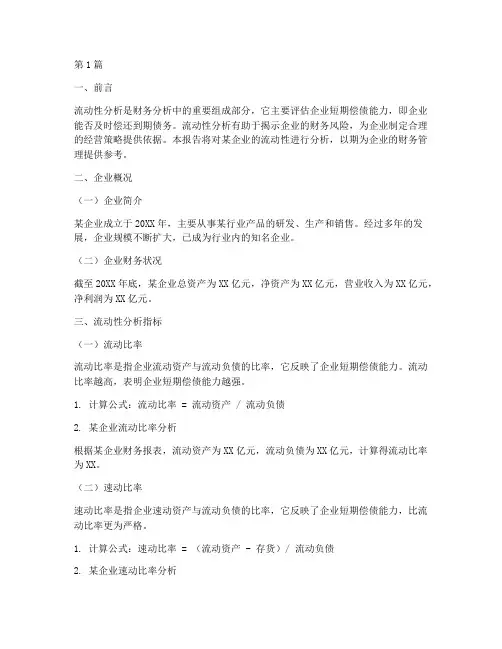 第1篇

一、前言

流动性分析是财务分析中的重要组成部分，它主要评估企业短期偿债能力，即企业能否及时偿还到期债务。流动性分析有助于揭示企业的财务风险，为企业制定合理的经营策略提供依据。本报告将对某企业的流动性进行分析，以期为企业的财务管理提供参考。

二、企业概况

（一）企业简介

某企业成立于20XX年，主要从事某行业产品的研发、生产和销售。经过多年的发展，企业规模不断扩大，已成为行业内的知名企业。

（二）企业财务状况

截至20XX年底，某企业总资产为XX亿元，净资产为XX亿元，营业收入为XX亿元，净利润为XX亿元。

三、流动性分析指标

（一）流动比率

流动比率是指企业流动资产与流动负债的比率，它反映了企业短期偿债能力。流动比率越高，表明企业短期偿债能力越强。

1. 计算公式：流动比率 = 流动资产 / 流动负债

2. 某企业流动比率分析

根据某企业财务报表，流动资产为XX亿元，流动负债为XX亿元，计算得流动比率为XX。

（二）速动比率

速动比率是指企业速动资产与流动负债的比率，它反映了企业短期偿债能力，比流动比率更为严格。

1. 计算公式：速动比率 = （流动资产 - 存货）/ 流动负债

2. 某企业速动比率分析